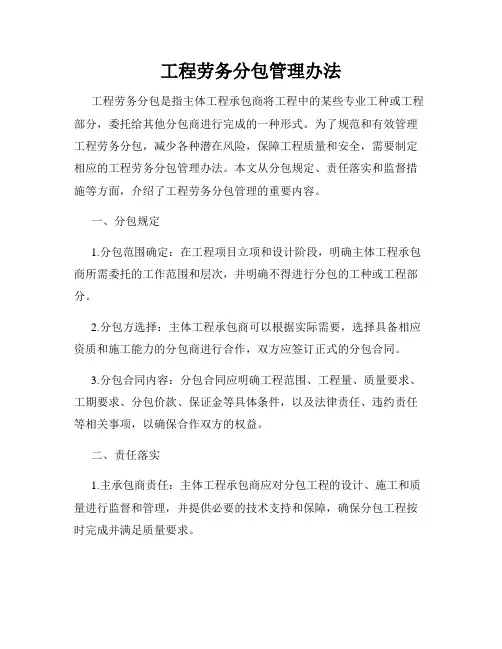 工程劳务分包管理办法

工程劳务分包是指主体工程承包商将工程中的某些专业工种或工程部分，委托给其他分包商进行完成的一种形式。为了规范和有效管理工程劳务分包，减少各种潜在风险，保障工程质量和安全，需要制定相应的工程劳务分包管理办法。本文从分包规定、责任落实和监督措施等方面，介绍了工程劳务分包管理的重要内容。

一、分包规定

1.分包范围确定：在工程项目立项和设计阶段，明确主体工程承包商所需委托的工作范围和层次，并明确不得进行分包的工种或工程部分。

2.分包方选择：主体工程承包商可以根据实际需要，选择具备相应资质和施工能力的分包商进行合作，双方应签订正式的分包合同。

3.分包合同内容：分包合同应明确工程范围、工程量、质量要求、工期要求、分包价款、保证金等具体条件，以及法律责任、违约责任等相关事项，以确保合作双方的权益。

二、责任落实

1.主承包商责任：主体工程承包商应对分包工程的设计、施工和质量进行监督和管理，并提供必要的技术支持和保障，确保分包工程按时完成并满足质量要求。